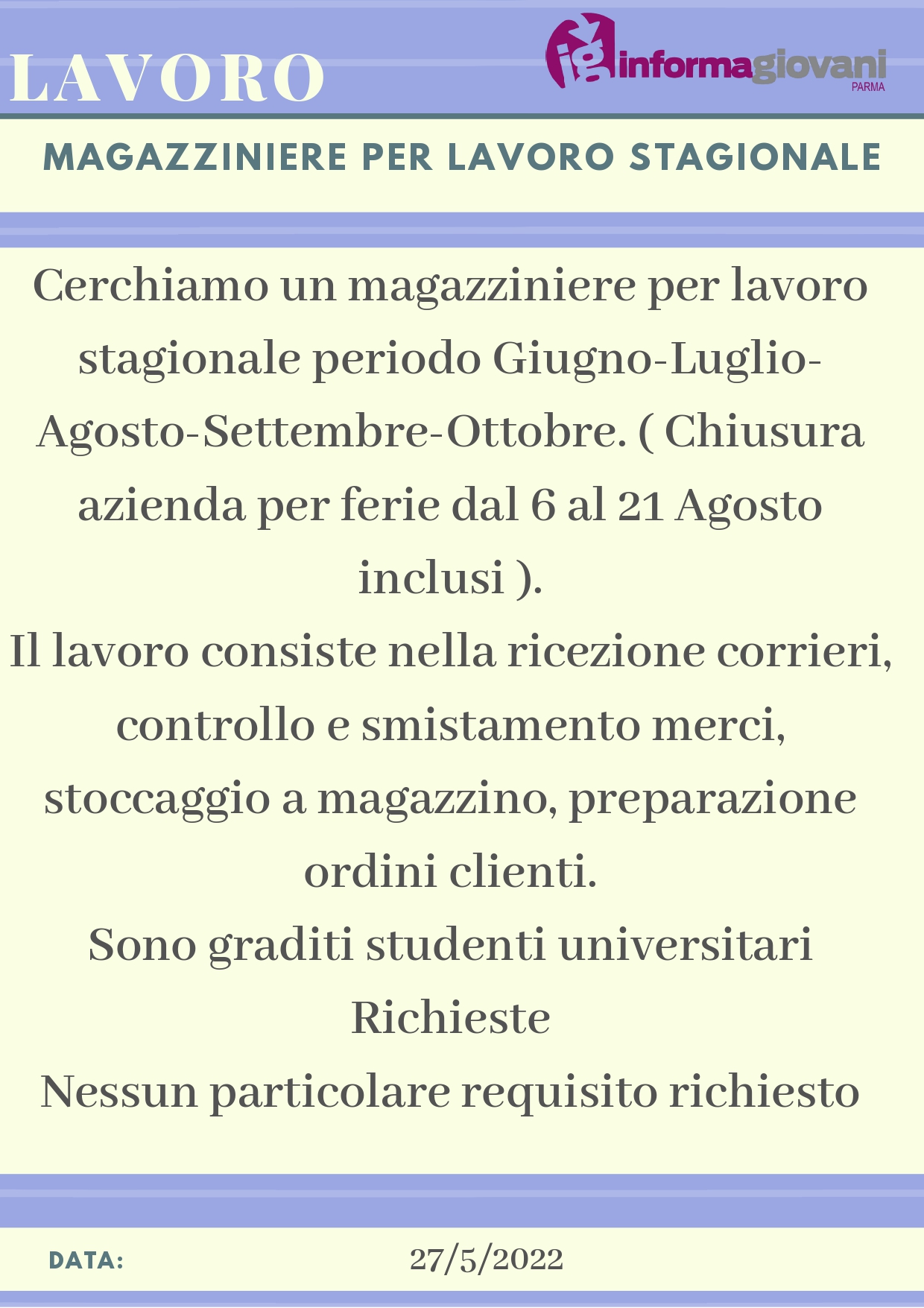 LAVORO

ig informagiovani PARMA

MAGAZZINIERE PER LAVORO STAGIONALE

Cerchiamo un magazziniere per lavoro stagionale periodo Giugno-Luglio-Agosto-Settembre-Ottobre. ( Chiusura azienda per ferie dal 6 al 21 Agosto inclusi ).
Il lavoro consiste nella ricezione corrieri, controllo e smistamento merci, stoccaggio a magazzino, preparazione ordini clienti.
Sono graditi studenti universitari
Richieste
Nessun particolare requisito richiesto

DATA: 27/5/2022